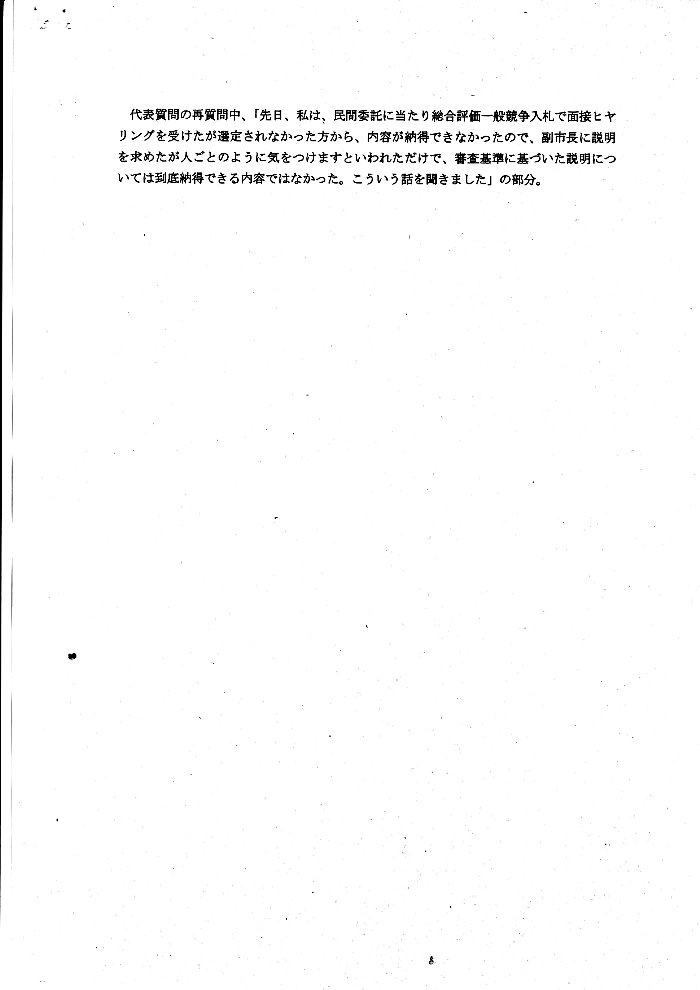 代表質問の再質問中、「先日、私は、民間委託に当たり総合評価一般競争入札で面接ヒヤリングを受けたが選定されなかった方から、内容が納得できなかったので、副市長に説明を求めたが人ごとのように気をつけますといわれただけで、審査基準に基づいた説明については到底納得できる内容ではなかった。こういう話を聞きました」の部分。